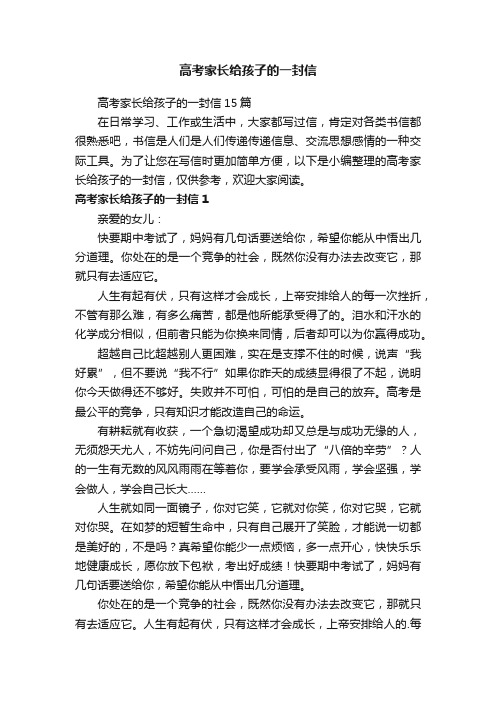 高考家长给孩子的一封信

高考家长给孩子的一封信15篇

在日常学习、工作或生活中，大家都写过信，肯定对各类书信都很熟悉吧，书信是人们是人们传递传递信息、交流思想感情的一种交际工具。为了让您在写信时更加简单方便，以下是小编整理的高考家长给孩子的一封信，仅供参考，欢迎大家阅读。

高考家长给孩子的一封信1

亲爱的女儿：

快要期中考试了，妈妈有几句话要送给你，希望你能从中悟出几分道理。你处在的是一个竞争的社会，既然你没有办法去改变它，那就只有去适应它。

人生有起有伏，只有这样才会成长，上帝安排给人的每一次挫折，不管有那么难，有多么痛苦，都是他所能承受得了的。泪水和汗水的化学成分相似，但前者只能为你换来同情，后者却可以为你赢得成功。

超越自己比超越别人更困难，实在是支撑不住的时候，说声“我好累”，但不要说“我不行”如果你昨天的成绩显得很了不起，说明你今天做得还不够好。失败并不可怕，可怕的是自己的放弃。高考是最公平的竞争，只有知识才能改造自己的命运。

有耕耘就有收获，一个急切渴望成功却又总是与成功无缘的人，无须怨天尤人，不妨先问问自己，你是否付出了“八倍的辛劳”？人的一生有无数的风风雨雨在等着你，要学会承受风雨，学会坚强，学会做人，学会自己长大……

人生就如同一面镜子，你对它笑，它就对你笑，你对它哭，它就对你哭。在如梦的短暂生命中，只有自己展开了笑脸，才能说一切都是美好的，不是吗？真希望你能少一点烦恼，多一点开心，快快乐乐地健康成长，愿你放下包袱，考出好成绩！快要期中考试了，妈妈有几句话要送给你，希望你能从中悟出几分道理。

你处在的是一个竞争的社会，既然你没有办法去改变它，那就只有去适应它。人生有起有伏，只有这样才会成长，上帝安排给人的.每